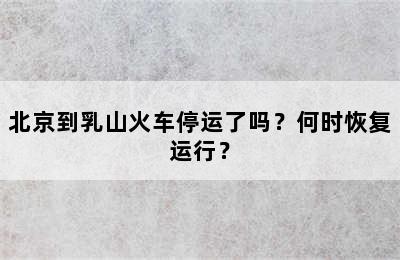 北京到乳山火车停运了吗？何时恢复运行？